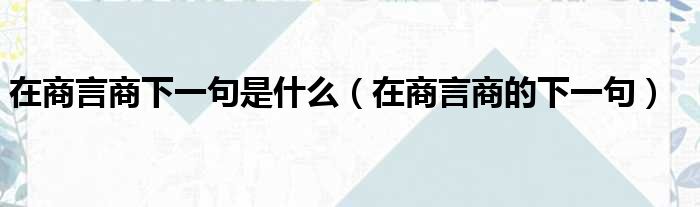 在商言商下一句是什么（在商言商的下一句）